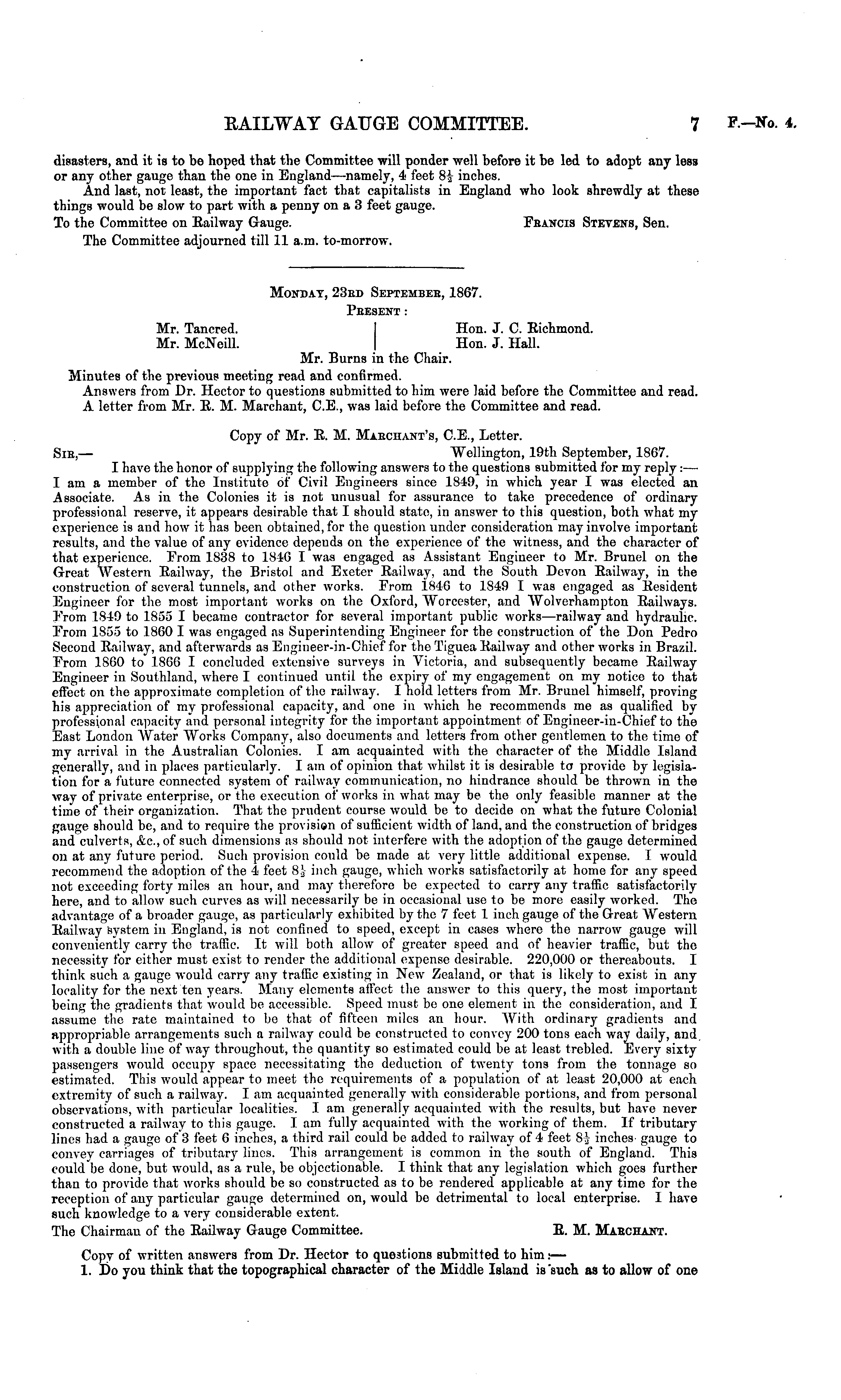 RAILWAY GAUGE COMMITTEE. 7 F.—No. 4.

disasters, and it is to be hoped that the Committee will ponder well before it be led to adopt any less or any other gauge than the one in England—namely, 4 feet $8\frac{1}{2}$ inches.

And last, not least, the important fact that capitalists in England who look shrewdly at these things would be slow to part with a penny on a 3 feet gauge.

To the Committee on Railway Gauge. FRANCIS STEVENS, Sen.

The Committee adjourned till 11 a.m. to-morrow.

MONDAY, 23RD SEPTEMBER, 1867.

PRESENT:

Mr. Tancred.
Mr. McNeill.

Hon. J. C. Richmond.
Hon. J. Hall.

Mr. Burns in the Chair.

Minutes of the previous meeting read and confirmed.

Answers from Dr. Hector to questions submitted to him were laid before the Committee and read.

A letter from Mr. R. M. Marchant, C.E., was laid before the Committee and read.

Copy of Mr. R. M. MARCHANT'S, C.E., Letter.

SIR,— Wellington, 19th September, 1867.

I have the honor of supplying the following answers to the questions submitted for my reply:— I am a member of the Institute of Civil Engineers since 1849, in which year I was elected an Associate. As in the Colonies it is not unusual for assurance to take precedence of ordinary professional reserve, it appears desirable that I should state, in answer to this question, both what my experience is and how it has been obtained, for the question under consideration may involve important results, and the value of any evidence depends on the experience of the witness, and the character of that experience. From 1838 to 1846 I was engaged as Assistant Engineer to Mr. Brunel on the Great Western Railway, the Bristol and Exeter Railway, and the South Devon Railway, in the construction of several tunnels, and other works. From 1846 to 1849 I was engaged as Resident Engineer for the most important works on the Oxford, Worcester, and Wolverhampton Railways. From 1849 to 1855 I became contractor for several important public works—railway and hydraulic. From 1855 to 1860 I was engaged as Superintending Engineer for the construction of the Don Pedro Second Railway, and afterwards as Engineer-in-Chief for the Tiguea Railway and other works in Brazil. From 1860 to 1866 I concluded extensive surveys in Victoria, and subsequently became Railway Engineer in Southland, where I continued until the expiry of my engagement on my notice to that effect on the approximate completion of the railway. I hold letters from Mr. Brunel himself, proving his appreciation of my professional capacity, and one in which he recommends me as qualified by professional capacity and personal integrity for the important appointment of Engineer-in-Chief to the East London Water Works Company, also documents and letters from other gentlemen to the time of my arrival in the Australian Colonies. I am acquainted with the character of the Middle Island generally, and in places particularly. I am of opinion that whilst it is desirable to provide by legislation for a future connected system of railway communication, no hindrance should be thrown in the way of private enterprise, or the execution of works in what may be the only feasible manner at the time of their organization. That the prudent course would be to decide on what the future Colonial gauge should be, and to require the provision of sufficient width of land, and the construction of bridges and culverts, &c., of such dimensions as should not interfere with the adoption of the gauge determined on at any future period. Such provision could be made at very little additional expense. I would recommend the adoption of the 4 feet $8\frac{1}{2}$ inch gauge, which works satisfactorily at home for any speed not exceeding forty miles an hour, and may therefore be expected to carry any traffic satisfactorily here, and to allow such curves as will necessarily be in occasional use to be more easily worked. The advantage of a broader gauge, as particularly exhibited by the 7 feet 1 inch gauge of the Great Western Railway system in England, is not confined to speed, except in cases where the narrow gauge will conveniently carry the traffic. It will both allow of greater speed and of heavier traffic, but the necessity for either must exist to render the additional expense desirable. 220,000 or thereabouts. I think such a gauge would carry any traffic existing in New Zealand, or that is likely to exist in any locality for the next ten years. Many elements affect the answer to this query, the most important being the gradients that would be accessible. Speed must be one element in the consideration, and I assume the rate maintained to be that of fifteen miles an hour. With ordinary gradients and appropriable arrangements such a railway could be constructed to convey 200 tons each way daily, and with a double line of way throughout, the quantity so estimated could be at least trebled. Every sixty passengers would occupy space necessitating the deduction of twenty tons from the tonnage so estimated. This would appear to meet the requirements of a population of at least 20,000 at each extremity of such a railway. I am acquainted generally with considerable portions, and from personal observations, with particular localities. I am generally acquainted with the results, but have never constructed a railway to this gauge. I am fully acquainted with the working of them. If tributary lines had a gauge of 3 feet 6 inches, a third rail could be added to railway of 4 feet $8\frac{1}{2}$ inches gauge to convey carriages of tributary lines. This arrangement is common in the south of England. This could be done, but would, as a rule, be objectionable. I think that any legislation which goes further than to provide that works should be so constructed as to be rendered applicable at any time for the reception of any particular gauge determined on, would be detrimental to local enterprise. I have such knowledge to a very considerable extent.

The Chairman of the Railway Gauge Committee. R. M. MARCHANT.

Copy of written answers from Dr. Hector to questions submitted to him:—

1. Do you think that the topographical character of the Middle Island is such as to allow of one